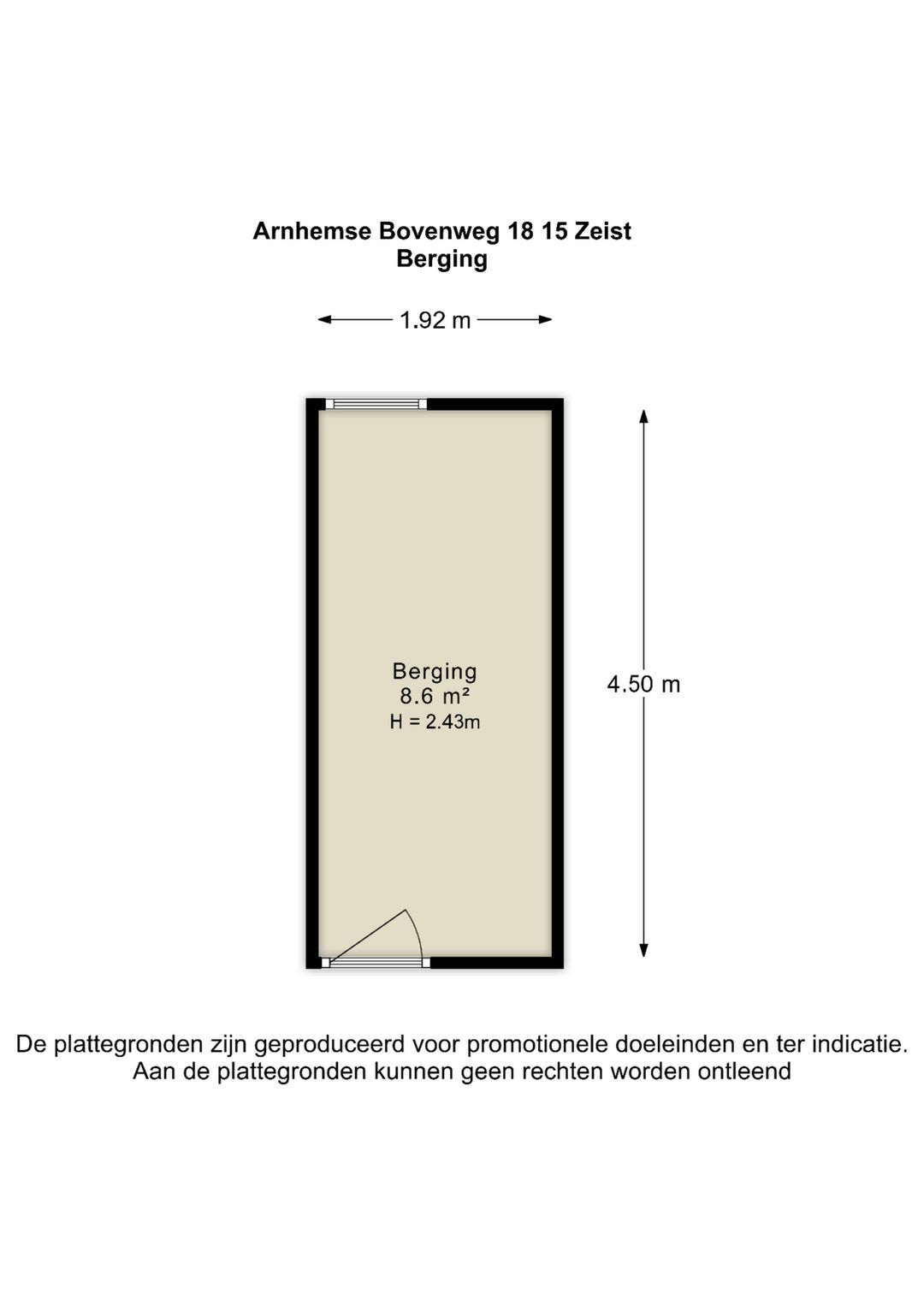 Arnhemse Bovenweg 18 15 Zeist
Berging

1.92 m

Berging
8.6 m²
H = 2.43m

4.50 m

De plattegronden zijn geproduceerd voor promotionele doeleinden en ter indicatie.
Aan de plattegronden kunnen geen rechten worden ontleend